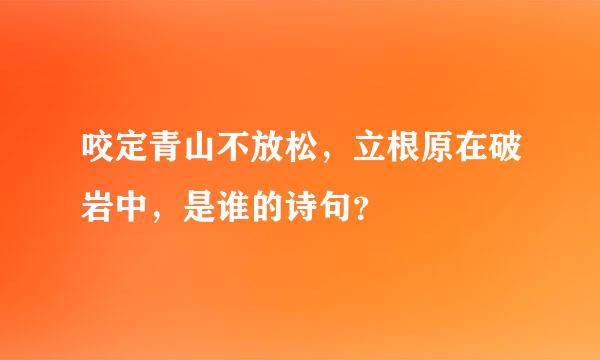 咬定青山不放松，立根原在破岩中，是谁的诗句？